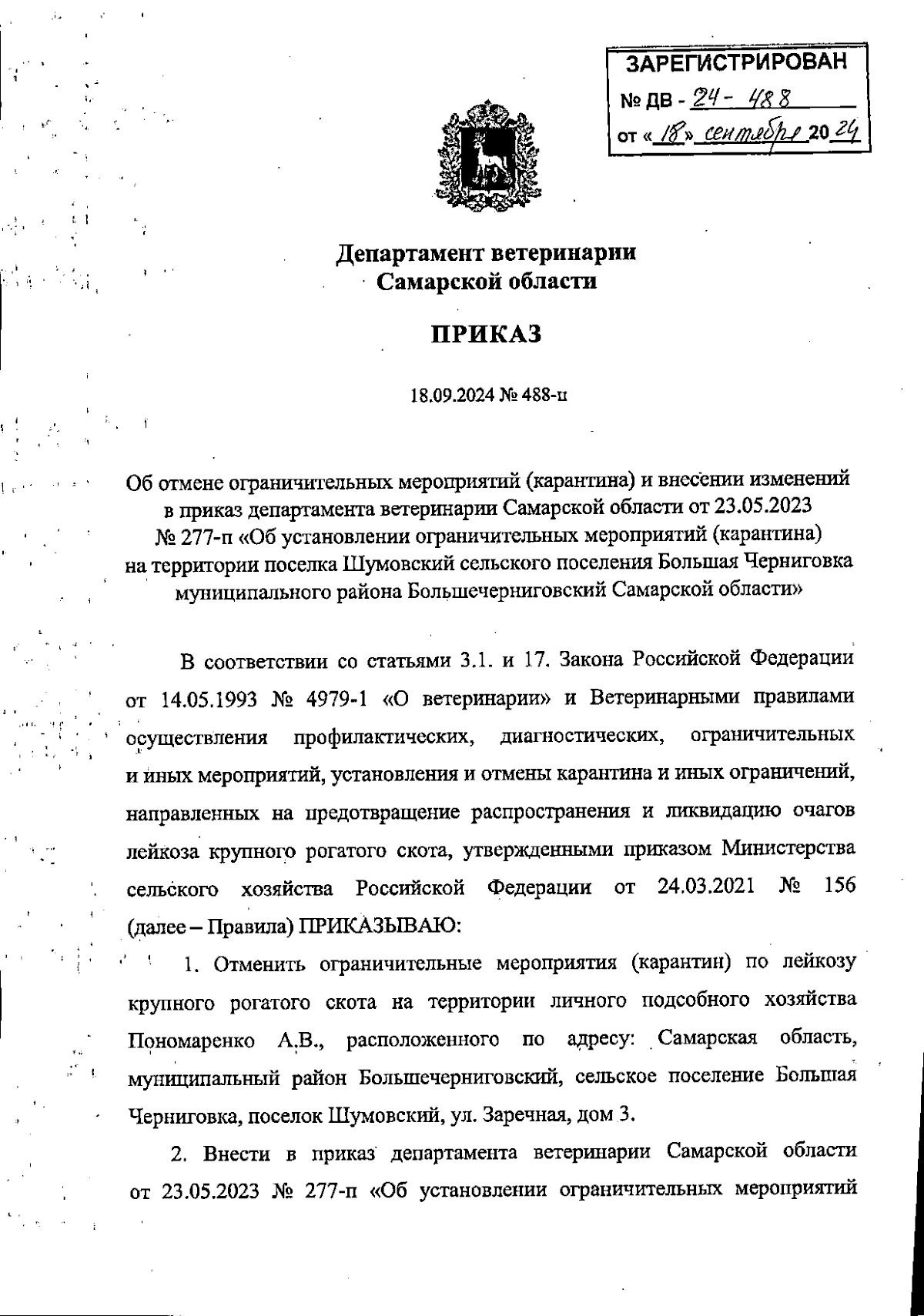 ЗАРЕГИСТРИРОВАН
№ ДВ - 24 - 488
от «18» сентября 2024

Департамент ветеринарии
Самарской области

ПРИКАЗ

18.09.2024 № 488-п

Об отмене ограничительных мероприятий (карантина) и внесении изменений в приказ департамента ветеринарии Самарской области от 23.05.2023 № 277-п «Об установлении ограничительных мероприятий (карантина) на территории поселка Шумовский сельского поселения Большая Черниговка муниципального района Большечерниговский Самарской области»

В соответствии со статьями 3.1. и 17. Закона Российской Федерации от 14.05.1993 № 4979-1 «О ветеринарии» и Ветеринарными правилами осуществления профилактических, диагностических, ограничительных и иных мероприятий, установления и отмены карантина и иных ограничений, направленных на предотвращение распространения и ликвидацию очагов лейкоза крупного рогатого скота, утвержденными приказом Министерства сельского хозяйства Российской Федерации от 24.03.2021 № 156 (далее – Правила) ПРИКАЗЫВАЮ:

1. Отменить ограничительные мероприятия (карантин) по лейкозу крупного рогатого скота на территории личного подсобного хозяйства Пономаренко А.В., расположенного по адресу: Самарская область, муниципальный район Большечерниговский, сельское поселение Большая Черниговка, поселок Шумовский, ул. Заречная, дом 3.

2. Внести в приказ департамента ветеринарии Самарской области от 23.05.2023 № 277-п «Об установлении ограничительных мероприятий